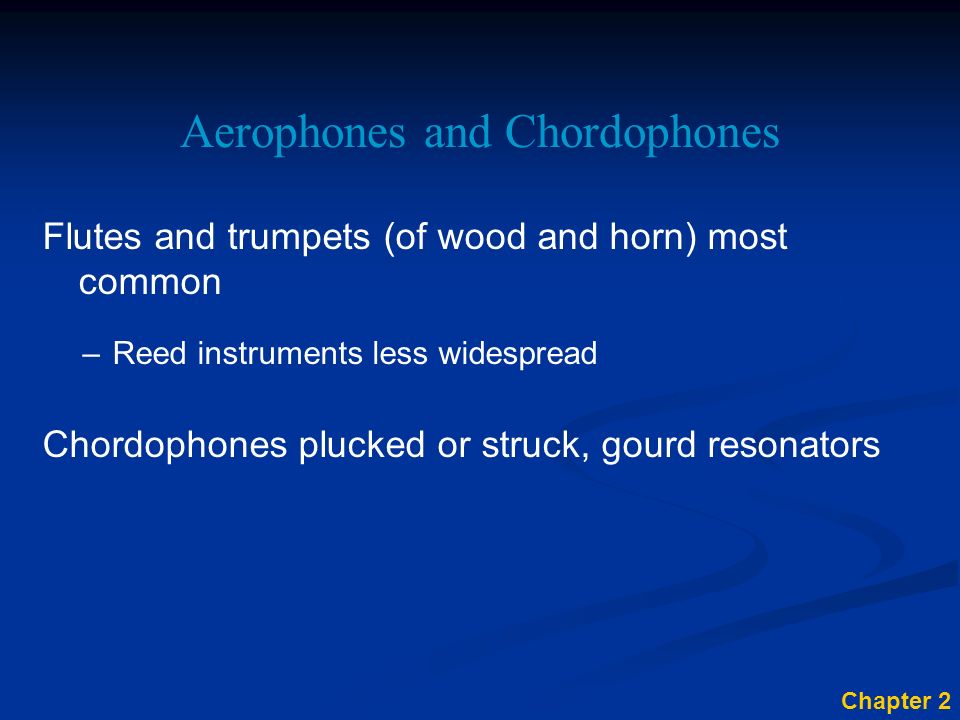 Aerophones and Chordophones

Flutes and trumpets (of wood and horn) most common

– Reed instruments less widespread

Chordophones plucked or struck, gourd resonators

Chapter 2